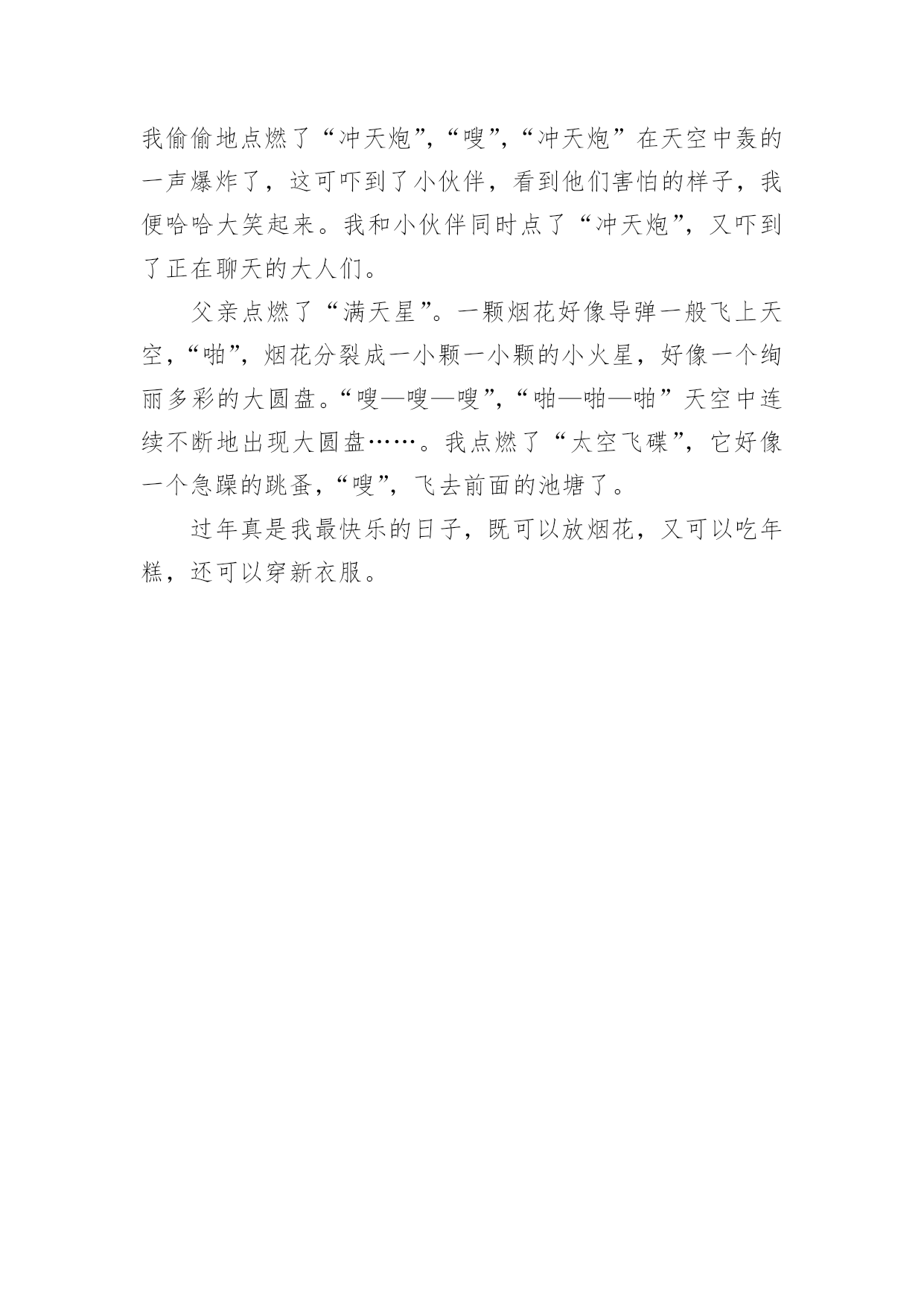 我偷偷地点燃了“冲天炮”，“嗖”，“冲天炮”在天空中轰的一声爆炸了，这可吓到了小伙伴，看到他们害怕的样子，我便哈哈大笑起来。我和小伙伴同时点了“冲天炮”，又吓到了正在聊天的大人们。

父亲点燃了“满天星”。一颗烟花好像导弹一般飞上天空，“啪”，烟花分裂成一小颗一小颗的小火星，好像一个绚丽多彩的大圆盘。“嗖—嗖—嗖”，“啪—啪—啪”天空中连续不断地出现大圆盘……。我点燃了“太空飞碟”，它好像一个急躁的跳蚤，“嗖”，飞去前面的池塘了。

过年真是我最快乐的日子，既可以放烟花，又可以吃年糕，还可以穿新衣服。